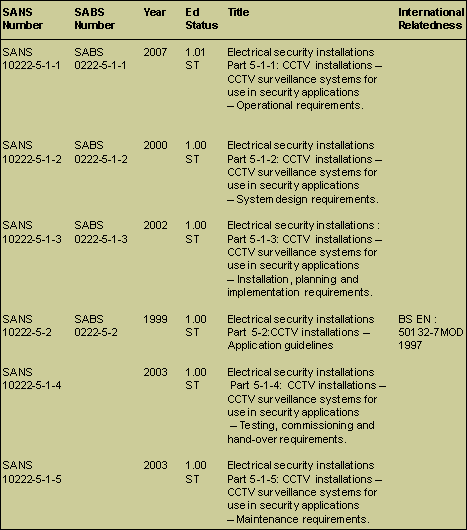 | SANS Number | SABS Number | Year | Ed Status | Title | International Relatedness |
|---|---|---|---|---|---|
| SANS 10222-5-1-1 | SABS 0222-5-1-1 | 2007 | 1.01 ST | Electrical security installations Part 5-1-1: CCTV installations – CCTV surveillance systems for use in security applications – Operational requirements. | |
| SANS 10222-5-1-2 | SABS 0222-5-1-2 | 2000 | 1.00 ST | Electrical security installations Part 5-1-2: CCTV installations – CCTV surveillance systems for use in security applications – System design requirements. | |
| SANS 10222-5-1-3 | SABS 0222-5-1-3 | 2002 | 1.00 ST | Electrical security installations : Part 5-1-3: CCTV installations – CCTV surveillance systems for use in security applications – Installation, planning and implementation requirements. | |
| SANS 10222-5-2 | SABS 0222-5-2 | 1999 | 1.00 ST | Electrical security installations Part 5-2:CCTV installations – Application guidelines | BS EN : 50132-7MOD 1997 |
| SANS 10222-5-1-4 | | 2003 | 1.00 ST | Electrical security installations Part 5-1-4: CCTV installations – CCTV surveillance systems for use in security applications – Testing, commissioning and hand-over requirements. | |
| SANS 10222-5-1-5 | | 2003 | 1.00 ST | Electrical security installations Part 5-1-5: CCTV installations – CCTV surveillance systems for use in security applications – Maintenance requirements. | |